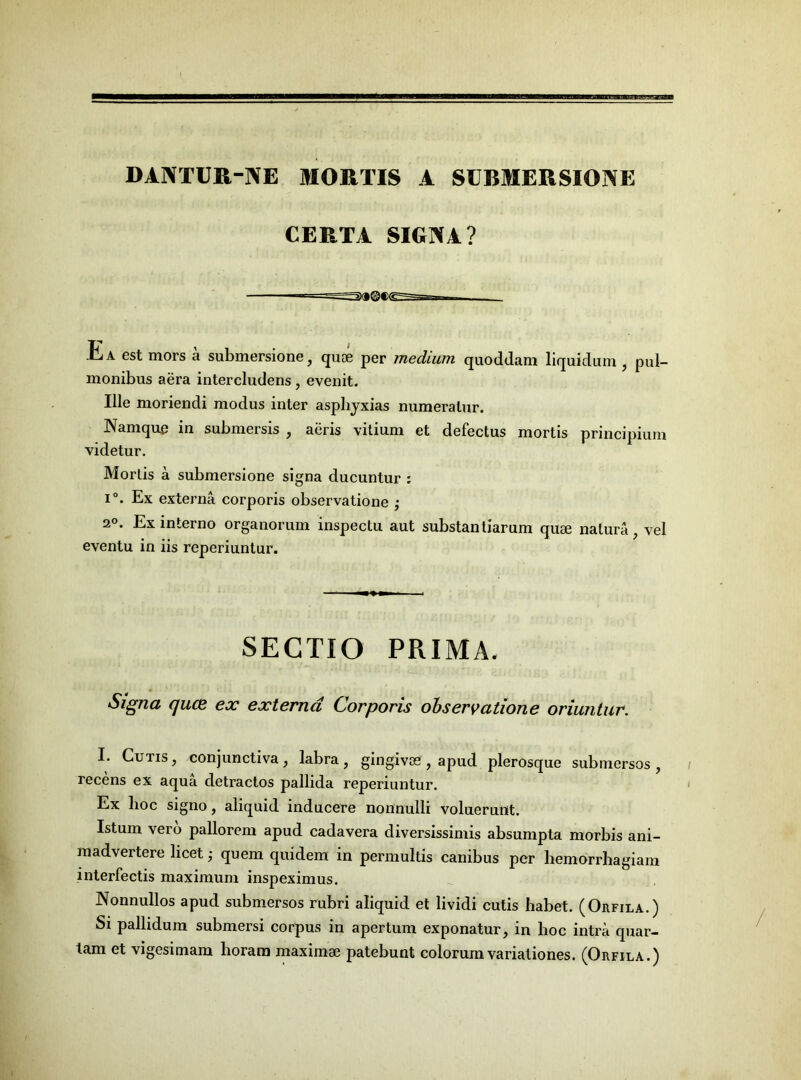 DANTUR-NE MORTIS A SUBMERSIONE

CERTA SIGNA?

Ea est mors à submersione, quæ per medium quoddam liquidum, pulmonibus aëra intercludens, evenit.

Ille moriendi modus inter asphyxias numeratur.

Namque in submersis, aëris vitium et defectus mortis principium videtur.

Mortis à submersione signa ducuntur :

1°. Ex externâ corporis observatione ;

2°. Ex interno organorum inspectu aut substantiarum quæ naturâ, vel eventu in iis reperiuntur.

SECTIO PRIMA.

Signa quæ ex externâ Corporis observatione oriuntur.

I. Cutis, conjunctiva, labra, gingivæ, apud plerosque submersos, recèns ex aquâ detractos pallida reperiuntur.

Ex hoc signo, aliquid inducere nonnulli voluerunt.

Istum verò pallorem apud cadavera diversissimis absumpta morbis animadvertere licet ; quem quidem in permultis canibus per hemorrhagiam interfectis maximum inspeximus.

Nonnullos apud submersos rubri aliquid et lividi cutis habet. (Orfila.)

Si pallidum submersi corpus in apertum exponatur, in hoc intrà quartam et vigesimam horam maximæ patebunt colorum variationes. (Orfila.)